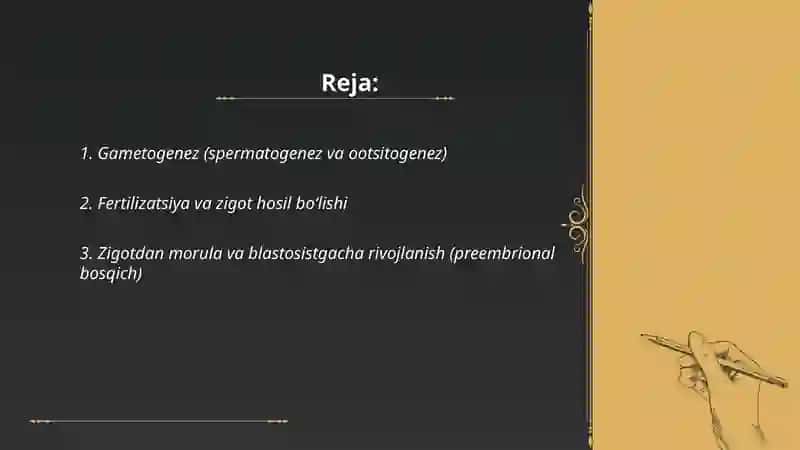 Reja:

1. Gametogenez (spermatogenez va ootsitogenez)

2. Fertilizatsiya va zigot hosil bo‘lishi

3. Zigotdan morula va blastosistgacha rivojlanish (preembrional bosqich)